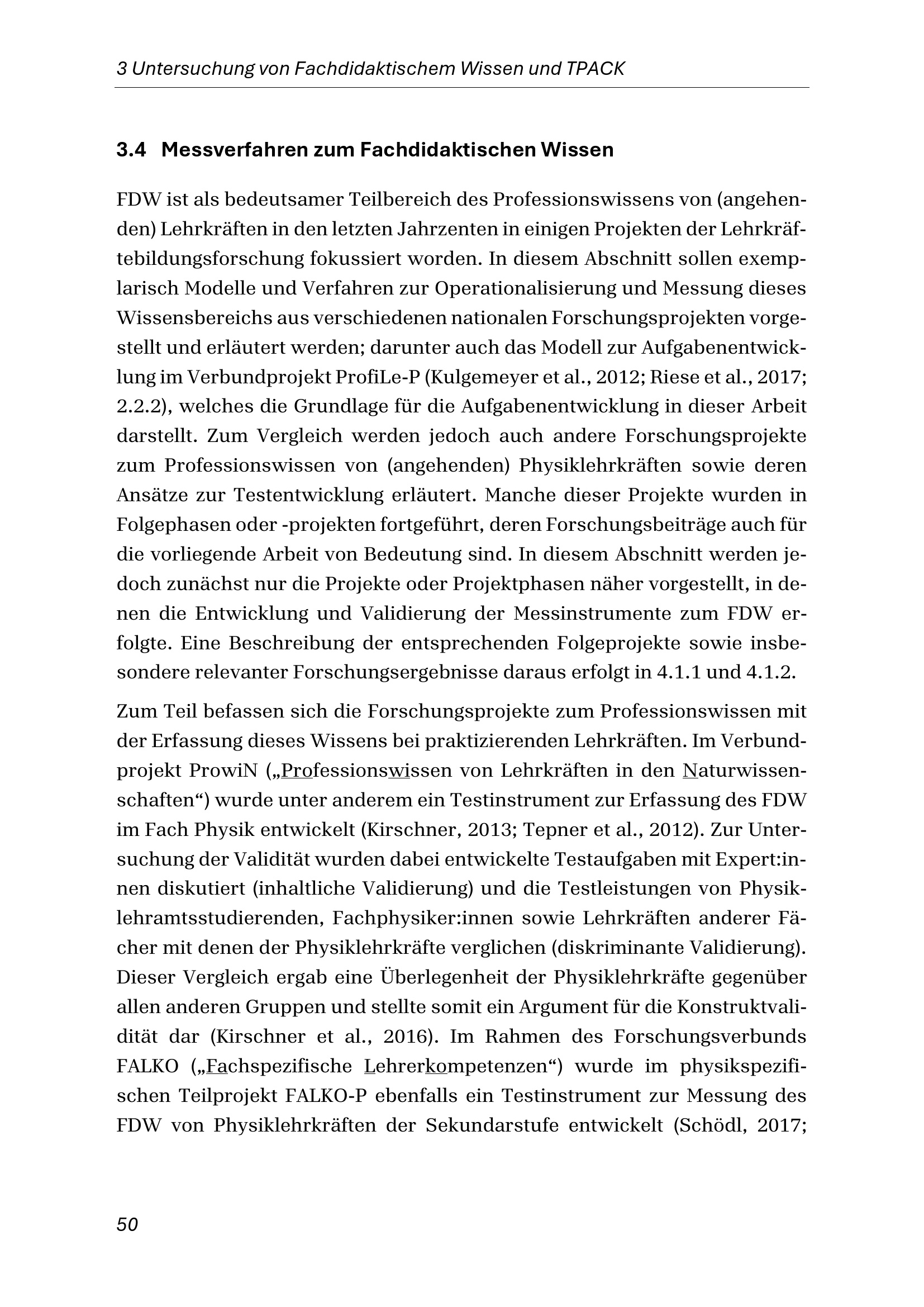 3 Untersuchung von Fachdidaktischem Wissen und TPACK

3.4 Messverfahren zum Fachdidaktischen Wissen

FDW ist als bedeutsamer Teilbereich des Professionswissens von (angehenden) Lehrkräften in den letzten Jahrzenten in einigen Projekten der Lehrkräftebildungsforschung fokussiert worden. In diesem Abschnitt sollen exemplarisch Modelle und Verfahren zur Operationalisierung und Messung dieses Wissensbereichs aus verschiedenen nationalen Forschungsprojekten vorgestellt und erläutert werden; darunter auch das Modell zur Aufgabenentwicklung im Verbundprojekt ProfiLe-P (Kulgemeyer et al., 2012; Riese et al., 2017; 2.2.2), welches die Grundlage für die Aufgabenentwicklung in dieser Arbeit darstellt. Zum Vergleich werden jedoch auch andere Forschungsprojekte zum Professionswissen von (angehenden) Physiklehrkräften sowie deren Ansätze zur Testentwicklung erläutert. Manche dieser Projekte wurden in Folgephasen oder -projekten fortgeführt, deren Forschungsbeiträge auch für die vorliegende Arbeit von Bedeutung sind. In diesem Abschnitt werden jedoch zunächst nur die Projekte oder Projektphasen näher vorgestellt, in denen die Entwicklung und Validierung der Messinstrumente zum FDW erfolgte. Eine Beschreibung der entsprechenden Folgeprojekte sowie insbesondere relevanter Forschungsergebnisse daraus erfolgt in 4.1.1 und 4.1.2.

Zum Teil befassen sich die Forschungsprojekte zum Professionswissen mit der Erfassung dieses Wissens bei praktizierenden Lehrkräften. Im Verbundprojekt ProwiN („Professionswissen von Lehrkräften in den Naturwissenschaften“) wurde unter anderem ein Testinstrument zur Erfassung des FDW im Fach Physik entwickelt (Kirschner, 2013; Tepner et al., 2012). Zur Untersuchung der Validität wurden dabei entwickelte Testaufgaben mit Expert:innen diskutiert (inhaltliche Validierung) und die Testleistungen von Physiklehramtsstudierenden, Fachphysiker:innen sowie Lehrkräften anderer Fächer mit denen der Physiklehrkräfte verglichen (diskriminante Validierung). Dieser Vergleich ergab eine Überlegenheit der Physiklehrkräfte gegenüber allen anderen Gruppen und stellte somit ein Argument für die Konstruktvalidität dar (Kirschner et al., 2016). Im Rahmen des Forschungsverbunds FALKO („Fachspezifische Lehrerkompetenzen“) wurde im physikspezifischen Teilprojekt FALKO-P ebenfalls ein Testinstrument zur Messung des FDW von Physiklehrkräften der Sekundarstufe entwickelt (Schödl, 2017;

50